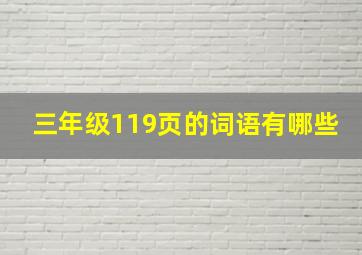 三年级119页的词语有哪些